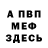 А ПВП
МЕФ
ЗДЕСЬ